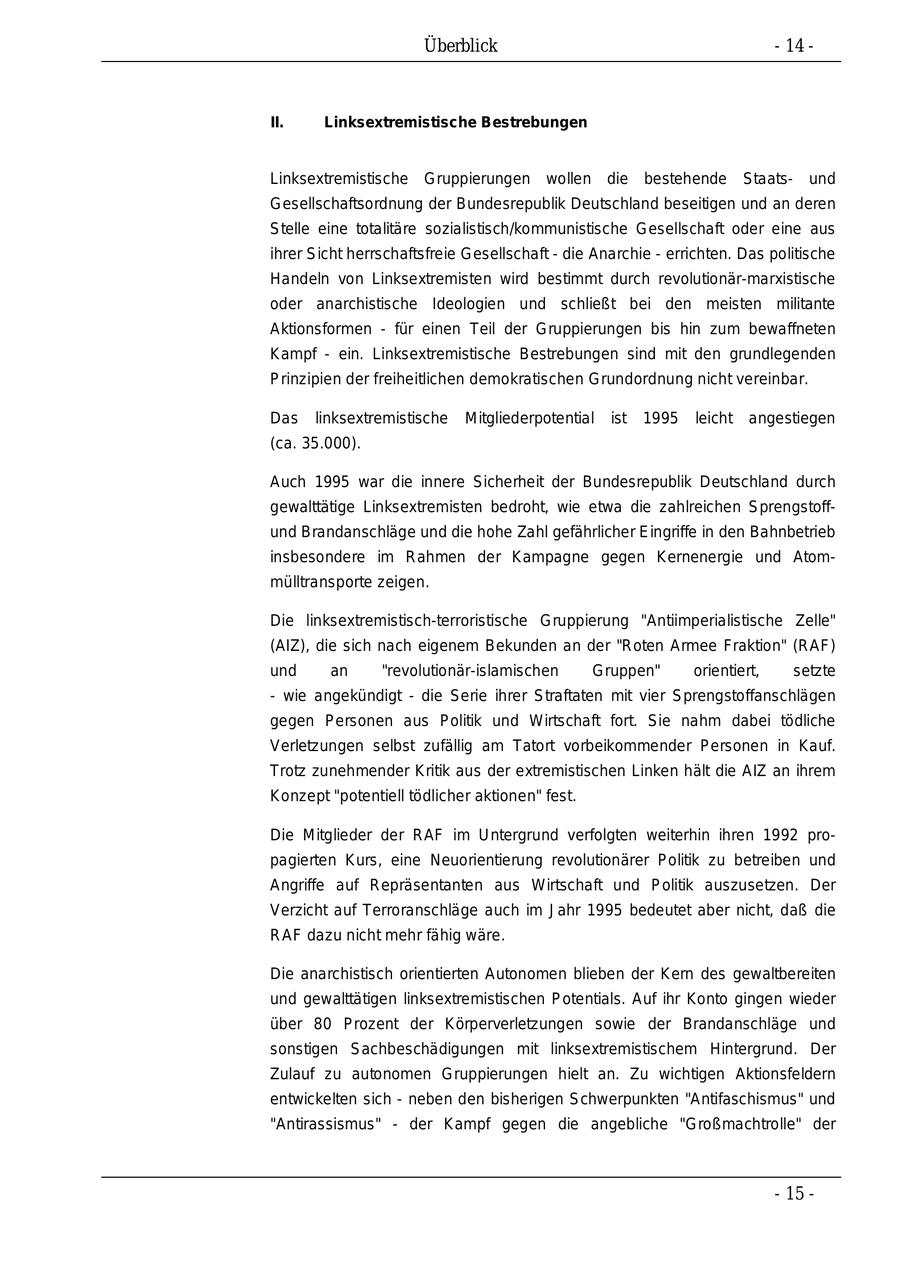 Überblick - 14 -

II. Linksextremistische Bestrebungen

Linksextremistische Gruppierungen wollen die bestehende Staats- und Gesellschaftsordnung der Bundesrepublik Deutschland beseitigen und an deren Stelle eine totalitäre sozialistisch/kommunistische Gesellschaft oder eine aus ihrer Sicht herrschaftsfreie Gesellschaft - die Anarchie - errichten. Das politische Handeln von Linksextremisten wird bestimmt durch revolutionär-marxistische oder anarchistische Ideologien und schließt bei den meisten militante Aktionsformen - für einen Teil der Gruppierungen bis hin zum bewaffneten Kampf - ein. Linksextremistische Bestrebungen sind mit den grundlegenden Prinzipien der freiheitlichen demokratischen Grundordnung nicht vereinbar.

Das linksextremistische Mitgliederpotential ist 1995 leicht angestiegen (ca. 35.000).

Auch 1995 war die innere Sicherheit der Bundesrepublik Deutschland durch gewalttätige Linksextremisten bedroht, wie etwa die zahlreichen Sprengstoff- und Brandanschläge und die hohe Zahl gefährlicher Eingriffe in den Bahnbetrieb insbesondere im Rahmen der Kampagne gegen Kernenergie und Atommülltransporte zeigen.

Die linksextremistisch-terroristische Gruppierung "Antiimperialistische Zelle" (AIZ), die sich nach eigenem Bekunden an der "Roten Armee Fraktion" (RAF) und an "revolutionär-islamischen Gruppen" orientiert, setzte - wie angekündigt - die Serie ihrer Straftaten mit vier Sprengstoffanschlägen gegen Personen aus Politik und Wirtschaft fort. Sie nahm dabei tödliche Verletzungen selbst zufällig am Tatort vorbeikommender Personen in Kauf. Trotz zunehmender Kritik aus der extremistischen Linken hält die AIZ an ihrem Konzept "potentiell tödlicher aktionen" fest.

Die Mitglieder der RAF im Untergrund verfolgten weiterhin ihren 1992 propagierten Kurs, eine Neuorientierung revolutionärer Politik zu betreiben und Angriffe auf Repräsentanten aus Wirtschaft und Politik auszusetzen. Der Verzicht auf Terroranschläge auch im Jahr 1995 bedeutet aber nicht, daß die RAF dazu nicht mehr fähig wäre.

Die anarchistisch orientierten Autonomen blieben der Kern des gewaltbereiten und gewalttätigen linksextremistischen Potentials. Auf ihr Konto gingen wieder über 80 Prozent der Körperverletzungen sowie der Brandanschläge und sonstigen Sachbeschädigungen mit linksextremistischem Hintergrund. Der Zulauf zu autonomen Gruppierungen hielt an. Zu wichtigen Aktionsfeldern entwickelten sich - neben den bisherigen Schwerpunkten "Antifaschismus" und "Antirassismus" - der Kampf gegen die angebliche "Großmachtrolle" der

- 15 -